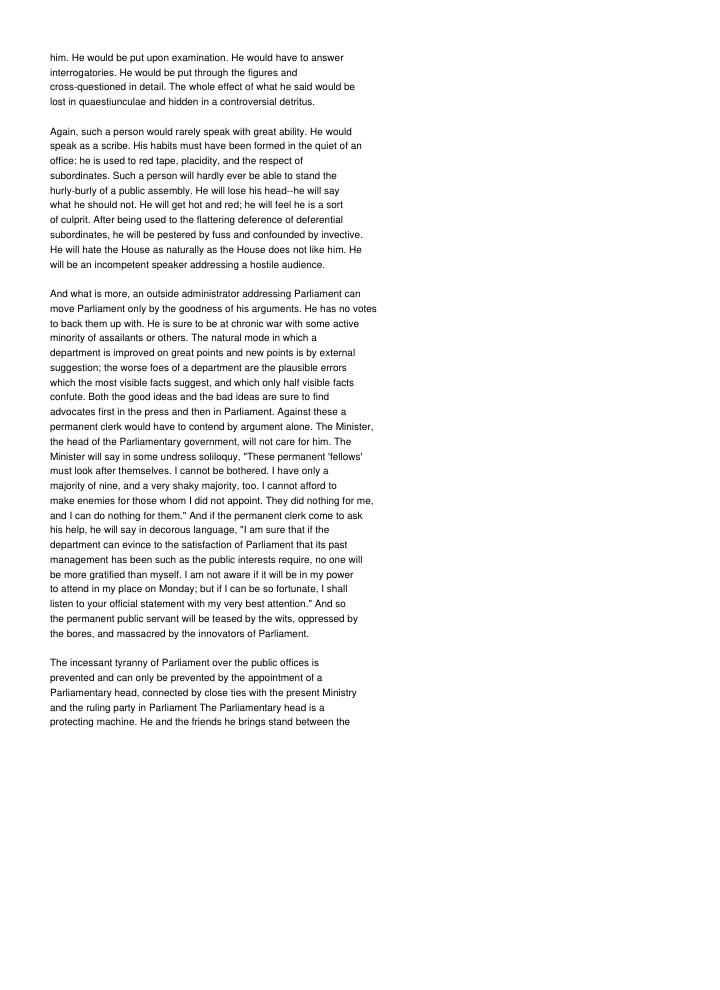 him. He would be put upon examination. He would have to answer interrogatories. He would be put through the figures and cross-questioned in detail. The whole effect of what he said would be lost in quaestiunculae and hidden in a controversial detritus.

Again, such a person would rarely speak with great ability. He would speak as a scribe. His habits must have been formed in the quiet of an office: he is used to red tape, placidity, and the respect of subordinates. Such a person will hardly ever be able to stand the hurly-burly of a public assembly. He will lose his head--he will say what he should not. He will get hot and red; he will feel he is a sort of culprit. After being used to the flattering deference of deferential subordinates, he will be pestered by fuss and confounded by invective. He will hate the House as naturally as the House does not like him. He will be an incompetent speaker addressing a hostile audience.

And what is more, an outside administrator addressing Parliament can move Parliament only by the goodness of his arguments. He has no votes to back them up with. He is sure to be at chronic war with some active minority of assailants or others. The natural mode in which a department is improved on great points and new points is by external suggestion; the worse foes of a department are the plausible errors which the most visible facts suggest, and which only half visible facts confute. Both the good ideas and the bad ideas are sure to find advocates first in the press and then in Parliament. Against these a permanent clerk would have to contend by argument alone. The Minister, the head of the Parliamentary government, will not care for him. The Minister will say in some undress soliloquy, "These permanent 'fellows' must look after themselves. I cannot be bothered. I have only a majority of nine, and a very shaky majority, too. I cannot afford to make enemies for those whom I did not appoint. They did nothing for me, and I can do nothing for them." And if the permanent clerk come to ask his help, he will say in decorous language, "I am sure that if the department can evince to the satisfaction of Parliament that its past management has been such as the public interests require, no one will be more gratified than myself. I am not aware if it will be in my power to attend in my place on Monday; but if I can be so fortunate, I shall listen to your official statement with my very best attention." And so the permanent public servant will be teased by the wits, oppressed by the bores, and massacred by the innovators of Parliament.

The incessant tyranny of Parliament over the public offices is prevented and can only be prevented by the appointment of a Parliamentary head, connected by close ties with the present Ministry and the ruling party in Parliament The Parliamentary head is a protecting machine. He and the friends he brings stand between the